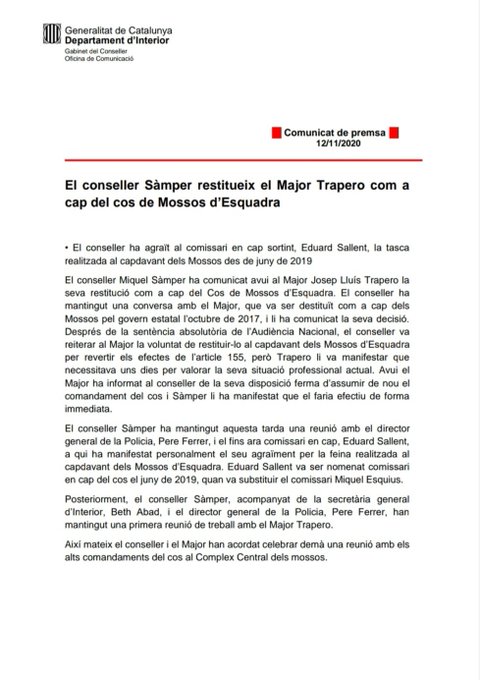 Generalitat de Catalunya
Departament d'Interior
Gabinet del Conseller
Oficina de Comunicació

Comunicat de premsa
12/11/2020

El conseller Sàmper restitueix el Major Trapero com a cap del cos de Mossos d'Esquadra

• El conseller ha agraït al comissari en cap sortint, Eduard Sallent, la tasca realitzada al capdavant dels Mossos des de juny de 2019

El conseller Miquel Sàmper ha comunicat avui al Major Josep Lluís Trapero la seva restitució com a cap del Cos de Mossos d'Esquadra. El conseller ha mantingut una conversa amb el Major, que va ser destituït com a cap dels Mossos pel govern estatal l'octubre de 2017, i li ha comunicat la seva decisió. Després de la sentència absolutòria de l'Audiència Nacional, el conseller va reiterar al Major la voluntat de restituir-lo al capdavant dels Mossos d'Esquadra per revertir els efectes de l'article 155, però Trapero li va manifestar que necessitava uns dies per valorar la seva situació professional actual. Avui el Major ha informat al conseller de la seva disposició ferma d'assumir de nou el comandament del cos i Sàmper li ha manifestat que el faria efectiu de forma immediata.

El conseller Sàmper ha mantingut aquesta tarda una reunió amb el director general de la Policia, Pere Ferrer, i el fins ara comissari en cap, Eduard Sallent, a qui ha manifestat personalment el seu agraïment per la feina realitzada al capdavant dels Mossos d'Esquadra. Eduard Sallent va ser nomenat comissari en cap del cos el juny de 2019, quan va substituir el comissari Miquel Esquius.

Posteriorment, el conseller Sàmper, acompanyat de la secretària general d'Interior, Beth Abad, i el director general de la Policia, Pere Ferrer, han mantingut una primera reunió de treball amb el Major Trapero.

Així mateix el conseller i el Major han acordat celebrar demà una reunió amb els alts comandaments del cos al Complex Central dels mossos.